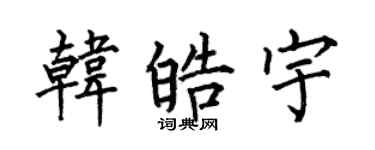 韓皓宇
词典网